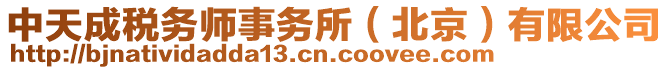 中天成税务师事务所（北京）有限公司
http://bjnatividadda13.cn.coovee.com